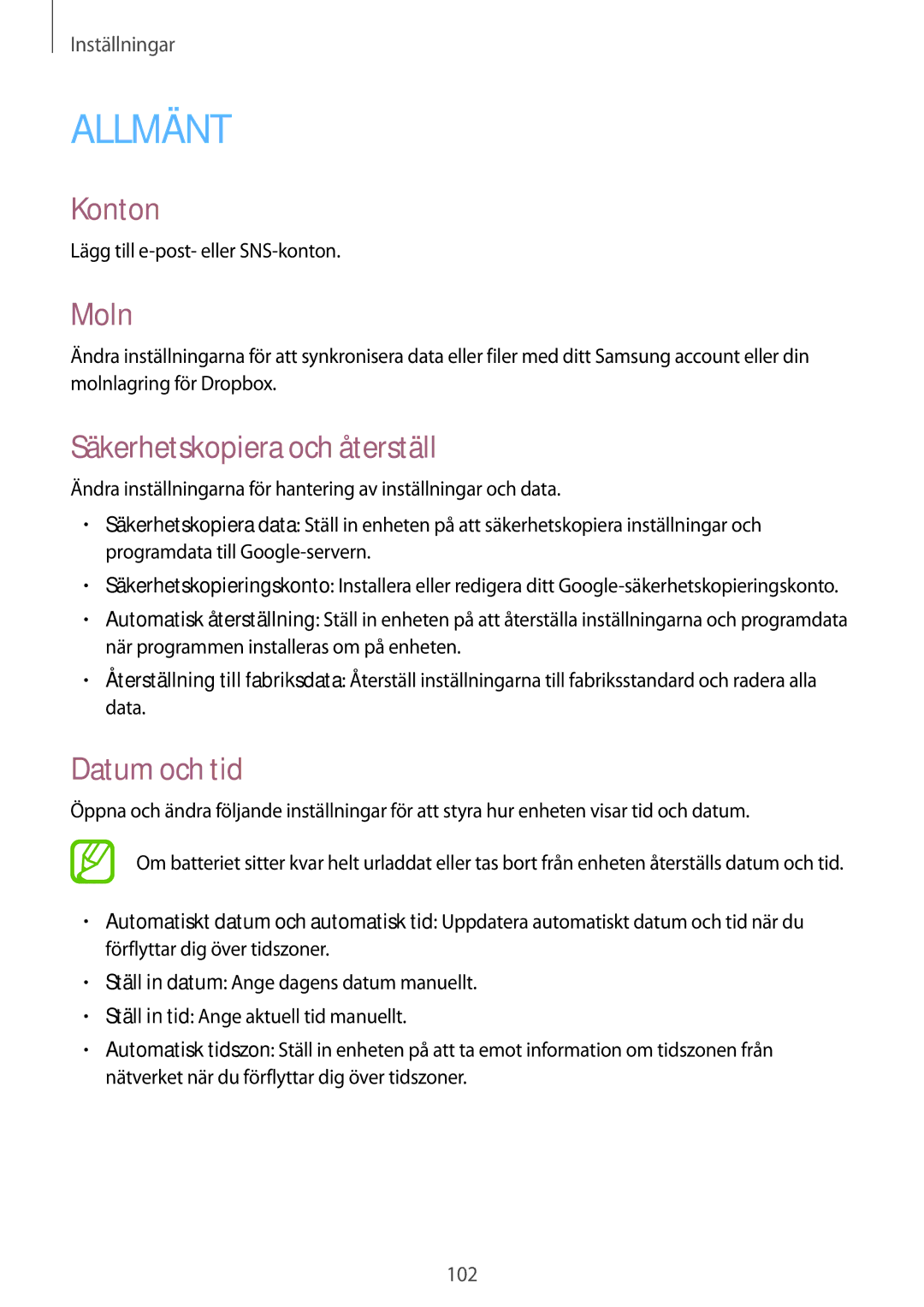 Inställningar

ALLMÄNT

Konton

Lägg till e-post- eller SNS-konton.

Moln

Ändra inställningarna för att synkronisera data eller filer med ditt Samsung account eller din molnlagring för Dropbox.

Säkerhetskopiera och återställ

Ändra inställningarna för hantering av inställningar och data.

• Säkerhetskopiera data: Ställ in enheten på att säkerhetskopiera inställningar och programdata till Google-servern.
• Säkerhetskopieringskonto: Installera eller redigera ditt Google-säkerhetskopieringskonto.
• Automatisk återställning: Ställ in enheten på att återställa inställningarna och programdata när programmen installeras om på enheten.
• Återställning till fabriksdata: Återställ inställningarna till fabriksstandard och radera alla data.

Datum och tid

Öppna och ändra följande inställningar för att styra hur enheten visar tid och datum.

Om batteriet sitter kvar helt urladdat eller tas bort från enheten återställs datum och tid.

• Automatiskt datum och automatisk tid: Uppdatera automatiskt datum och tid när du förflyttar dig över tidszoner.
• Ställ in datum: Ange dagens datum manuellt.
• Ställ in tid: Ange aktuell tid manuellt.
• Automatisk tidszon: Ställ in enheten på att ta emot information om tidszonen från nätverket när du förflyttar dig över tidszoner.

102